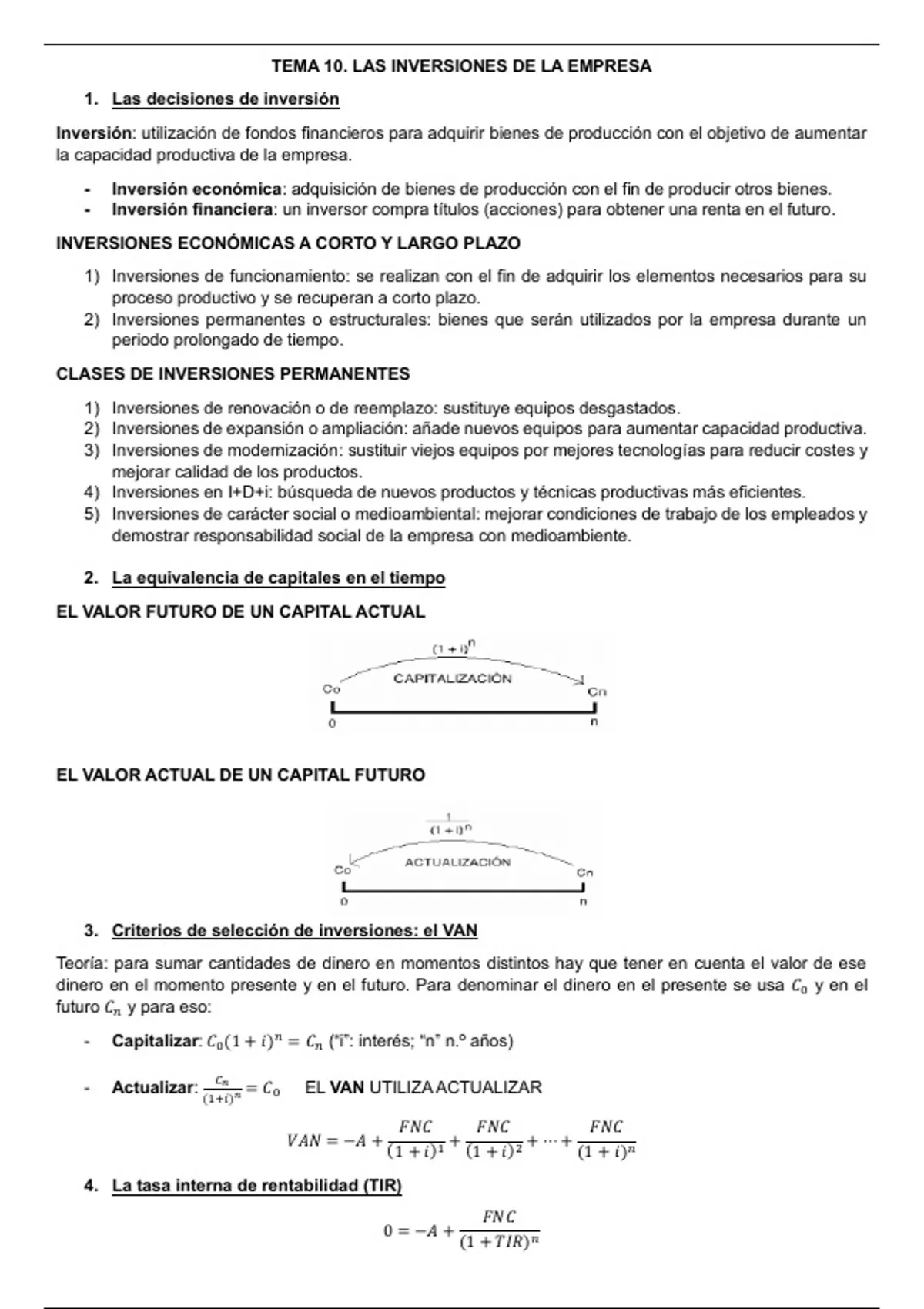 TEMA 10. LAS INVERSIONES DE LA EMPRESA

1. Las decisiones de inversión

Inversión: utilización de fondos financieros para adquirir bienes de producción con el objetivo de aumentar la capacidad productiva de la empresa.

- Inversión económica: adquisición de bienes de producción con el fin de producir otros bienes.
- Inversión financiera: un inversor compra títulos (acciones) para obtener una renta en el futuro.

INVERSIONES ECONÓMICAS A CORTO Y LARGO PLAZO

1) Inversiones de funcionamiento: se realizan con el fin de adquirir los elementos necesarios para su proceso productivo y se recuperan a corto plazo.
2) Inversiones permanentes o estructurales: bienes que serán utilizados por la empresa durante un periodo prolongado de tiempo.

CLASES DE INVERSIONES PERMANENTES

1) Inversiones de renovación o de reemplazo: sustituye equipos desgastados.
2) Inversiones de expansión o ampliación: añade nuevos equipos para aumentar capacidad productiva.
3) Inversiones de modernización: sustituir viejos equipos por mejores tecnologías para reducir costes y mejorar calidad de los productos.
4) Inversiones en I+D+i: búsqueda de nuevos productos y técnicas productivas más eficientes.
5) Inversiones de carácter social o medioambiental: mejorar condiciones de trabajo de los empleados y demostrar responsabilidad social de la empresa con medioambiente.

2. La equivalencia de capitales en el tiempo

EL VALOR FUTURO DE UN CAPITAL ACTUAL

$(1+i)^n$
CAPITALIZACIÓN
Co
Cn
0
n

EL VALOR ACTUAL DE UN CAPITAL FUTURO

$\frac{1}{(1+i)^n}$
ACTUALIZACIÓN
Co
Cn
0
n

3. Criterios de selección de inversiones: el VAN

Teoría: para sumar cantidades de dinero en momentos distintos hay que tener en cuenta el valor de ese dinero en el momento presente y en el futuro. Para denominar el dinero en el presente se usa $C_0$ y en el futuro $C_n$ y para eso:

- Capitalizar: $C_0(1+i)^n = C_n$ ("i": interés; "n" n.º años)

- Actualizar: $\frac{C_n}{(1+i)^n} = C_0$ EL VAN UTILIZA ACTUALIZAR

$VAN = -A + \frac{FNC}{(1+i)^1} + \frac{FNC}{(1+i)^2} + \cdots + \frac{FNC}{(1+i)^n}$

4. La tasa interna de rentabilidad (TIR)

$0 = -A + \frac{FNC}{(1+TIR)^n}$